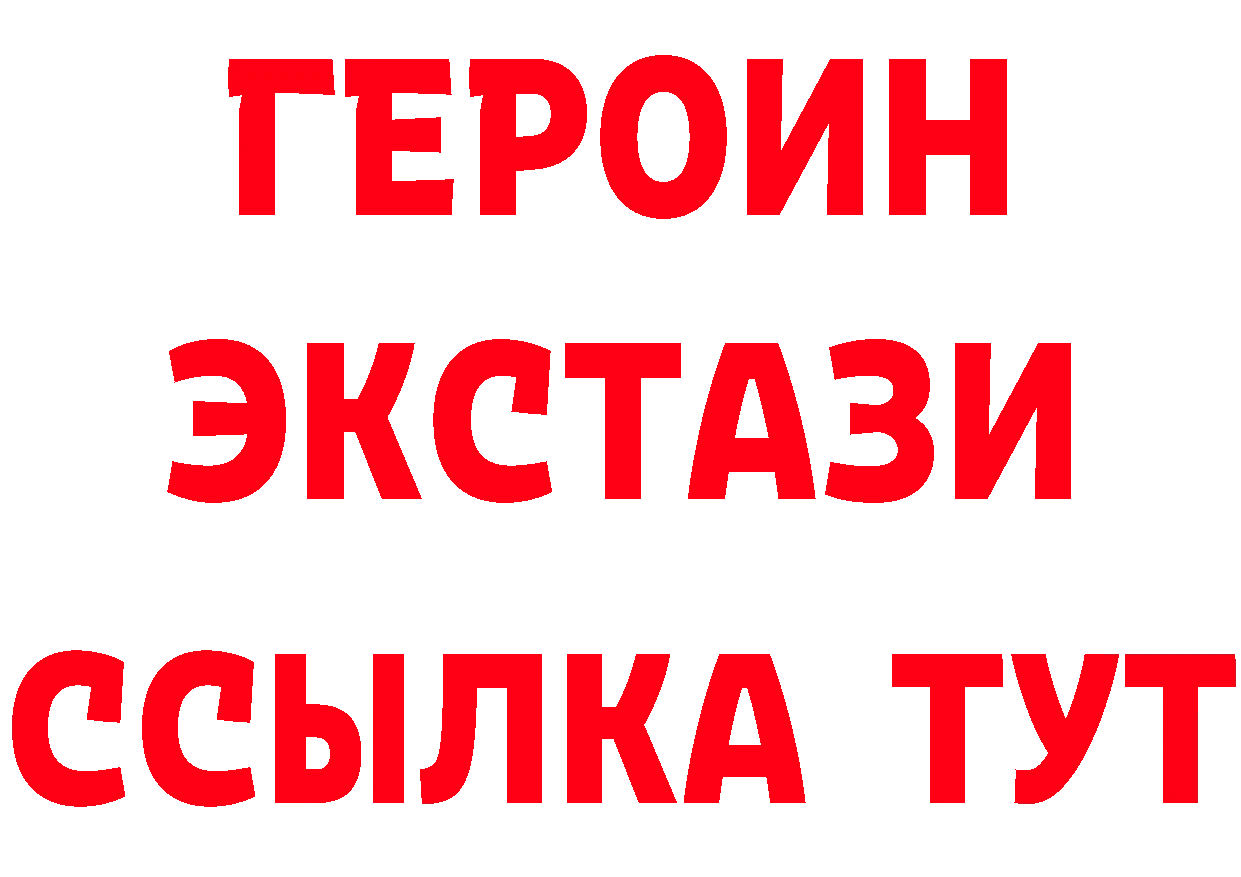 ГЕРОИН
ЭКСТАЗИ
ССЫЛКА ТУТ